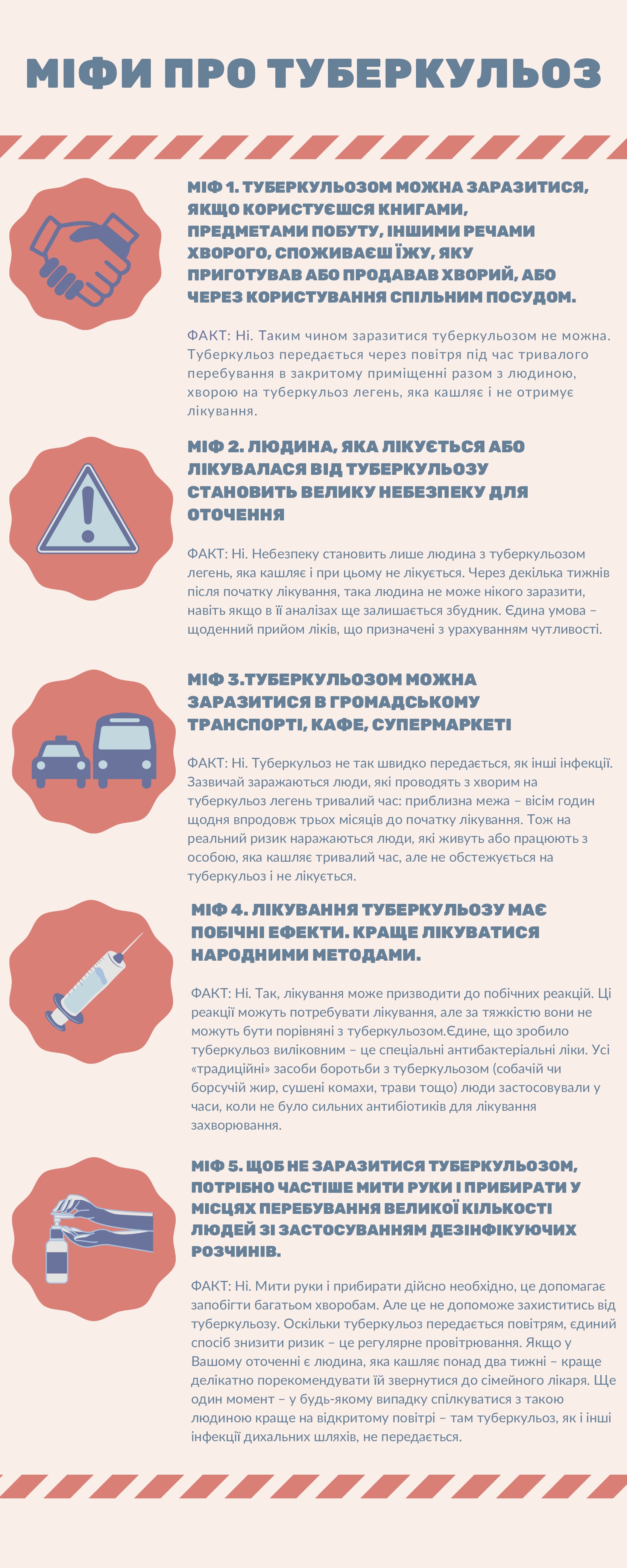 МІФИ ПРО ТУБЕРКУЛЬОЗ

МІФ 1. ТУБЕРКУЛЬОЗОМ МОЖНА ЗАРАЗИТИСЯ, ЯКЩО КОРИСТУЄШСЯ КНИГАМИ, ПРЕДМЕТАМИ ПОБУТУ, ІНШИМИ РЕЧАМИ ХВОРОГО, СПОЖИВАЄШ ЇЖУ, ЯКУ ПРИГОТУВАВ АБО ПРОДАВАВ ХВОРИЙ, АБО ЧЕРЕЗ КОРИСТУВАННЯ СПІЛЬНИМ ПОСУДОМ.

ФАКТ: Ні. Таким чином заразитися туберкульозом не можна. Туберкульоз передається через повітря під час тривалого перебування в закритому приміщенні разом з людиною, хворою на туберкульоз легень, яка кашляє і не отримує лікування.

МІФ 2. ЛЮДИНА, ЯКА ЛІКУЄТЬСЯ АБО ЛІКУВАЛАСЯ ВІД ТУБЕРКУЛЬОЗУ СТАНОВИТЬ ВЕЛИКУ НЕБЕЗПЕКУ ДЛЯ ОТОЧЕННЯ

ФАКТ: Ні. Небезпеку становить лише людина з туберкульозом легень, яка кашляє і при цьому не лікується. Через декілька тижнів після початку лікування, така людина не може нікого заразити, навіть якщо в її аналізах ще залишається збудник. Єдина умова – щоденний прийом ліків, що призначені з урахуванням чутливості.

МІФ 3.ТУБЕРКУЛЬОЗОМ МОЖНА ЗАРАЗИТИСЯ В ГРОМАДСЬКОМУ ТРАНСПОРТІ, КАФЕ, СУПЕРМАРКЕТІ

ФАКТ: Ні. Туберкульоз не так швидко передається, як інші інфекції. Зазвичай заражаються люди, які проводять з хворим на туберкульоз легень тривалий час: приблизна межа – вісім годин щодня впродовж трьох місяців до початку лікування. Тож на реальний ризик наражаються люди, які живуть або працюють з особою, яка кашляє тривалий час, але не обстежується на туберкульоз і не лікується.

МІФ 4. ЛІКУВАННЯ ТУБЕРКУЛЬОЗУ МАЄ ПОБІЧНІ ЕФЕКТИ. КРАЩЕ ЛІКУВАТИСЯ НАРОДНИМИ МЕТОДАМИ.

ФАКТ: Ні. Так, лікування може призводити до побічних реакцій. Ці реакції можуть потребувати лікування, але за тяжкістю вони не можуть бути порівняні з туберкульозом.Єдине, що зробило туберкульоз виліковним – це спеціальні антибактеріальні ліки. Усі «традиційні» засоби боротьби з туберкульозом (собачій чи борсучій жир, сушені комахи, трави тощо) люди застосовували у часи, коли не було сильних антибіотиків для лікування захворювання.

МІФ 5. ЩОБ НЕ ЗАРАЗИТИСЯ ТУБЕРКУЛЬОЗОМ, ПОТРІБНО ЧАСТІШЕ МИТИ РУКИ І ПРИБИРАТИ У МІСЦЯХ ПЕРЕБУВАННЯ ВЕЛИКОЇ КІЛЬКОСТІ ЛЮДЕЙ ЗІ ЗАСТОСУВАННЯМ ДЕЗІНФІКУЮЧИХ РОЗЧИНІВ.

ФАКТ: Ні. Мити руки і прибирати дійсно необхідно, це допомагає запобігти багатьом хворобам. Але це не допоможе захиститись від туберкульозу. Оскільки туберкульоз передається повітрям, єдиний спосіб знизити ризик – це регулярне провітрювання. Якщо у Вашому оточенні є людина, яка кашляє понад два тижні – краще делікатно порекомендувати їй звернутися до сімейного лікаря. Ще один момент – у будь-якому випадку спілкуватися з такою людиною краще на відкритому повітрі – там туберкульоз, як і інші інфекції дихальних шляхів, не передається.